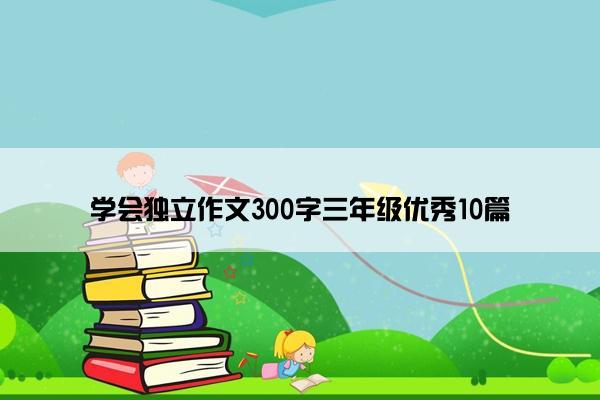 学会独立作文300字三年级优秀10篇